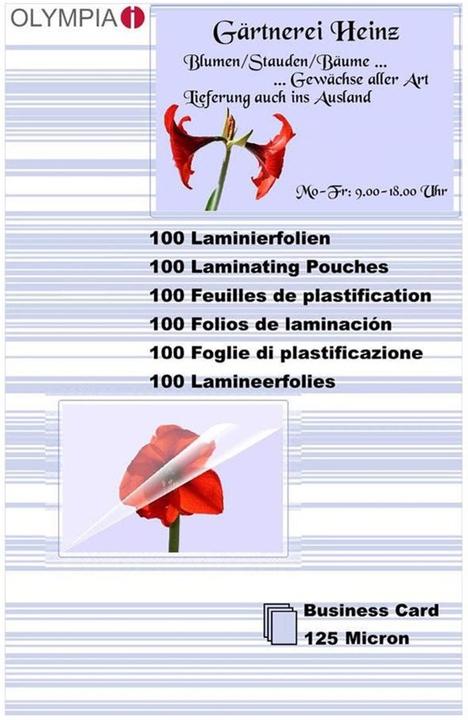 OLYMPIA

Gärtnerei Heinz

Blumen/Stauden/Bäume ...
... Gewächse aller Art
Lieferung auch ins Ausland

Mo-Fr: 9.00-18.00 Uhr

100 Laminierfolien
100 Laminating Pouches
100 Feuilles de plastification
100 Folios de laminación
100 Foglie di plastificazione
100 Lamineerfolies

Business Card
125 Micron